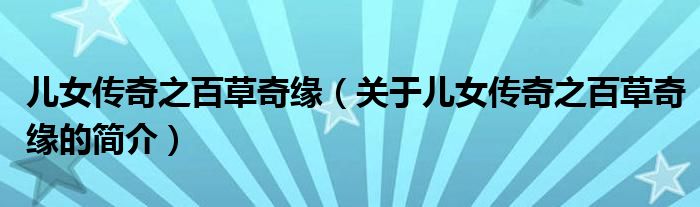 儿女传奇之百草奇缘（关于儿女传奇之百草奇缘的简介）